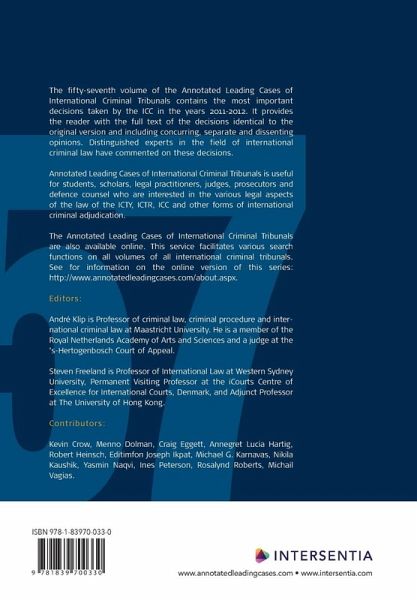 The fifty-seventh volume of the Annotated Leading Cases of International Criminal Tribunals contains the most important decisions taken by the ICC in the years 2011-2012. It provides the reader with the full text of the decisions identical to the original version and including concurring, separate and dissenting opinions. Distinguished experts in the field of international criminal law have commented on these decisions.

Annotated Leading Cases of International Criminal Tribunals is useful for students, scholars, legal practitioners, judges, prosecutors and defence counsel who are interested in the various legal aspects of the law of the ICTY, ICTR, ICC and other forms of international criminal adjudication.

The Annotated Leading Cases of International Criminal Tribunals are also available online. This service facilitates various search functions on all volumes of all international criminal tribunals. See for information on the online version of this series: http://www.annotatedleadingcases.com/about.aspx.

Editors:

André Klip is Professor of criminal law, criminal procedure and international criminal law at Maastricht University. He is a member of the Royal Netherlands Academy of Arts and Sciences and a judge at the 's-Hertogenbosch Court of Appeal.

Steven Freeland is Professor of International Law at Western Sydney University, Permanent Visiting Professor at the iCourts Centre of Excellence for International Courts, Denmark, and Adjunct Professor at The University of Hong Kong.

Contributors:

Kevin Crow, Menno Dolman, Craig Eggett, Annegret Lucia Hartig, Robert Heinsch, Editimfon Joseph Ikpat, Michael G. Karnavas, Nikila Kaushik, Yasmin Naqvi, Ines Peterson, Rosalynd Roberts, Michail Vagias.

57

ISBN 978-1-83970-033-0

9 781839 700330

INTERSENTIA

www.annotatedleadingcases.com • www.intersentia.com